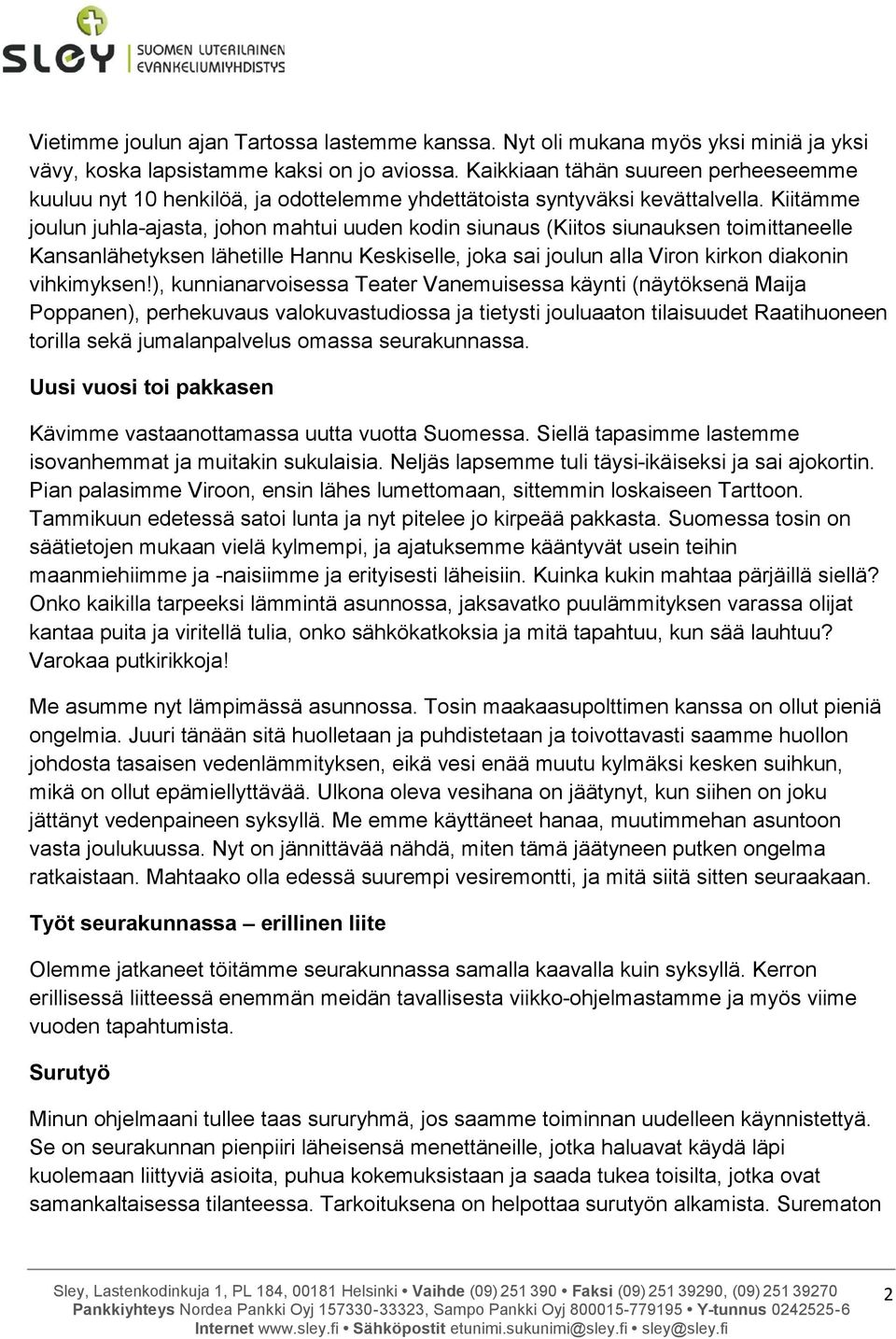 sley SUOMEN LUTERILAINEN EVANKELIUMIYHDISTYS

Vietimme joulun ajan Tartossa lastemme kanssa. Nyt oli mukana myös yksi miniä ja yksi vävy, koska lapsistamme kaksi on jo aviossa. Kaikkiaan tähän suureen perheeseemme kuuluu nyt 10 henkilöä, ja odottelemme yhdettätoista syntyväksi kevättalvella. Kiitämme joulun juhla-ajasta, johon mahtui uuden kodin siunaus (Kiitos siunauksen toimittaneelle Kansanlähetyksen lähetille Hannu Keskiselle, joka sai joulun alla Viron kirkon diakonin vihkimyksen!), kunnianarvoisessa Teater Vanemuisessa käynti (näytöksenä Maija Poppanen), perhekuvaus valokuvastudiossa ja tietysti jouluaaton tilaisuudet Raatihuoneen torilla sekä jumalanpalvelus omassa seurakunnassa.

Uusi vuosi toi pakkasen

Kävimme vastaanottamassa uutta vuotta Suomessa. Siellä tapasimme lastemme isovanhemmat ja muitakin sukulaisia. Neljäs lapsemme tuli täysi-ikäiseksi ja sai ajokortin. Pian palasimme Viroon, ensin lähes lumettomaan, sittemmin loskaiseen Tarttoon. Tammikuun edetessä satoi lunta ja nyt pitelee jo kirpeää pakkasta. Suomessa tosin on säätietojen mukaan vielä kylmempi, ja ajatuksemme kääntyvät usein teihin maanmiehiimme ja -naisiimme ja erityisesti läheisiin. Kuinka kukin mahtaa pärjäillä siellä? Onko kaikilla tarpeeksi lämmintä asunnossa, jaksavatko puulämmityksen varassa olijat kantaa puita ja viritellä tulia, onko sähkökatkoksia ja mitä tapahtuu, kun sää lauhtuu? Varokaa putkirikkoja!

Me asumme nyt lämpimässä asunnossa. Tosin maakaasupolttimen kanssa on ollut pieniä ongelmia. Juuri tänään sitä huolletaan ja puhdistetaan ja toivottavasti saamme huollon johdosta tasaisen vedenlämmityksen, eikä vesi enää muutu kylmäksi kesken suihkun, mikä on ollut epämiellyttävää. Ulkona oleva vesihana on jäätynyt, kun siihen on joku jättänyt vedenpaineen syksyllä. Me emme käyttäneet hanaa, muutimmehan asuntoon vasta joulukuussa. Nyt on jännittävää nähdä, miten tämä jäätyneen putken ongelma ratkaistaan. Mahtaako olla edessä suurempi vesiremontti, ja mitä siitä sitten seuraakaan.

Työt seurakunnassa – erillinen liite

Olemme jatkaneet töitämme seurakunnassa samalla kaavalla kuin syksyllä. Kerron erillisessä liitteessä enemmän meidän tavallisesta viikko-ohjelmastamme ja myös viime vuoden tapahtumista.

Surutyö

Minun ohjelmaani tullee taas sururyhmä, jos saamme toiminnan uudelleen käynnistettyä. Se on seurakunnan pienpiiri läheisensä menettäneille, jotka haluavat käydä läpi kuolemaan liittyviä asioita, puhua kokemuksistaan ja saada tukea toisilta, jotka ovat samankaltaisessa tilanteessa. Tarkoituksena on helpottaa surutyön alkamista. Surematon

Sley, Lastenkodinkuja 1, PL 184, 00181 Helsinki • Vaihde (09) 251 390 • Faksi (09) 251 39290, (09) 251 39270
Pankkiyhteys Nordea Pankki Oyj 157330-33323, Sampo Pankki Oyj 800015-779195 • Y-tunnus 0242525-6
Internet www.sley.fi • Sähköpostit etunimi.sukunimi@sley.fi • sley@sley.fi

2